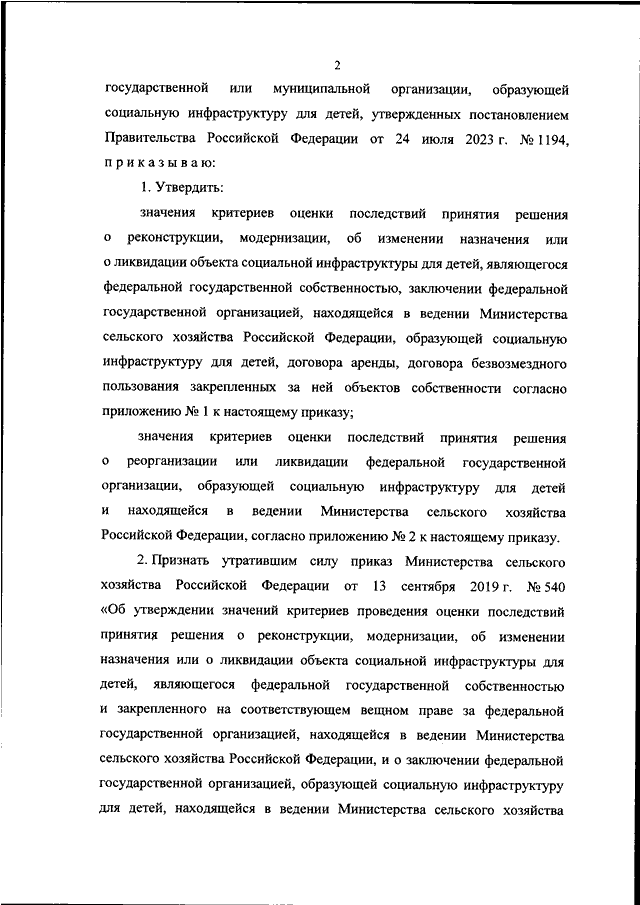 2

государственной или муниципальной организации, образующей социальную инфраструктуру для детей, утвержденных постановлением Правительства Российской Федерации от 24 июля 2023 г. № 1194, приказываю:

1. Утвердить:

значения критериев оценки последствий принятия решения о реконструкции, модернизации, об изменении назначения или о ликвидации объекта социальной инфраструктуры для детей, являющегося федеральной государственной собственностью, заключении федеральной государственной организацией, находящейся в ведении Министерства сельского хозяйства Российской Федерации, образующей социальную инфраструктуру для детей, договора аренды, договора безвозмездного пользования закрепленных за ней объектов собственности согласно приложению № 1 к настоящему приказу;

значения критериев оценки последствий принятия решения о реорганизации или ликвидации федеральной государственной организации, образующей социальную инфраструктуру для детей и находящейся в ведении Министерства сельского хозяйства Российской Федерации, согласно приложению № 2 к настоящему приказу.

2. Признать утратившим силу приказ Министерства сельского хозяйства Российской Федерации от 13 сентября 2019 г. № 540 «Об утверждении значений критериев проведения оценки последствий принятия решения о реконструкции, модернизации, об изменении назначения или о ликвидации объекта социальной инфраструктуры для детей, являющегося федеральной государственной собственностью и закрепленного на соответствующем вещном праве за федеральной государственной организацией, находящейся в ведении Министерства сельского хозяйства Российской Федерации, и о заключении федеральной государственной организацией, образующей социальную инфраструктуру для детей, находящейся в ведении Министерства сельского хозяйства